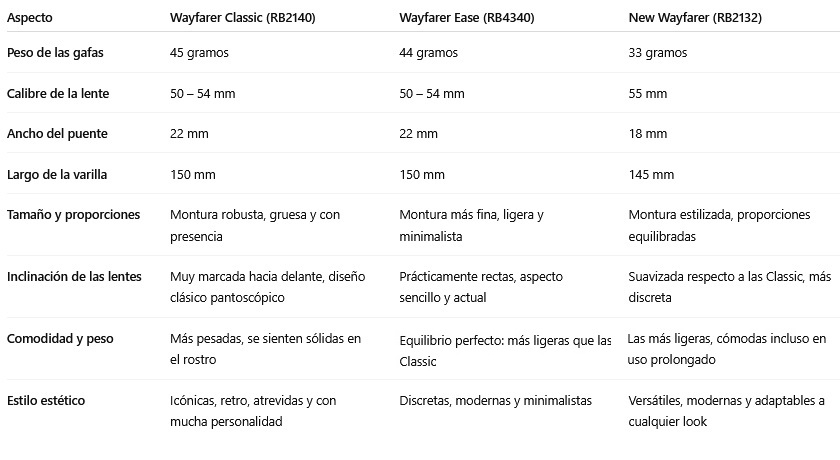 | Aspecto | Wayfarer Classic (RB2140) | Wayfarer Ease (RB4340) | New Wayfarer (RB2132) |
|---|---|---|---|
| Peso de las gafas | 45 gramos | 44 gramos | 33 gramos |
| Calibre de la lente | 50 – 54 mm | 50 – 54 mm | 55 mm |
| Ancho del puente | 22 mm | 22 mm | 18 mm |
| Largo de la varilla | 150 mm | 150 mm | 145 mm |
| Tamaño y proporciones | Montura robusta, gruesa y con presencia | Montura más fina, ligera y minimalista | Montura estilizada, proporciones equilibradas |
| Inclinación de las lentes | Muy marcada hacia delante, diseño clásico pantoscópico | Prácticamente rectas, aspecto sencillo y actual | Suavizada respecto a las Classic, más discreta |
| Comodidad y peso | Más pesadas, se sienten sólidas en el rostro | Equilibrio perfecto: más ligeras que las Classic | Las más ligeras, cómodas incluso en uso prolongado |
| Estilo estético | Icónicas, retro, atrevidas y con mucha personalidad | Discretas, modernas y minimalistas | Versátiles, modernas y adaptables a cualquier look |